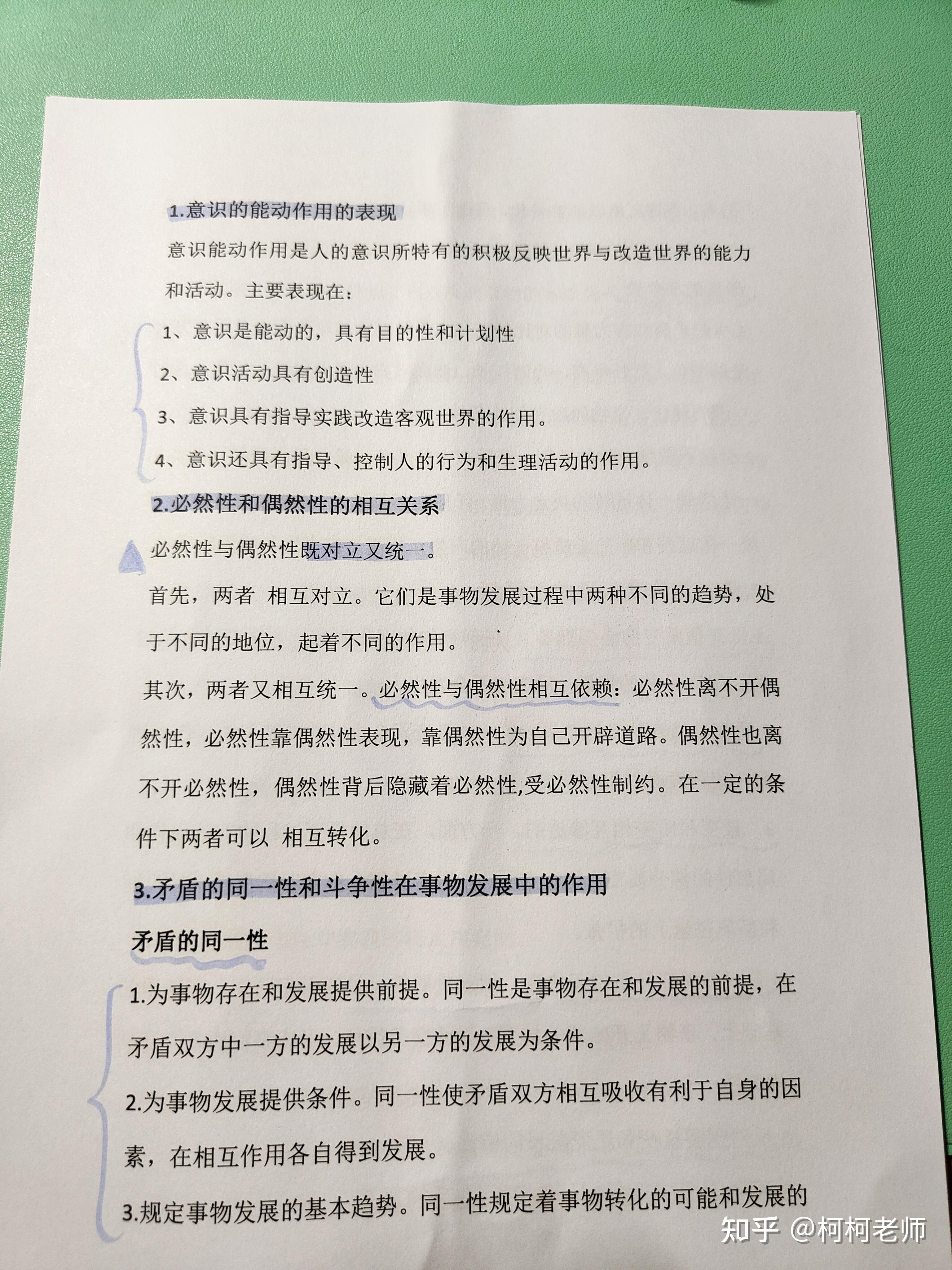 1.意识的能动作用的表现

意识能动作用是人的意识所特有的积极反映世界与改造世界的能力和活动。主要表现在：

1、意识是能动的，具有目的性和计划性

2、意识活动具有创造性

3、意识具有指导实践改造客观世界的作用。

4、意识还具有指导、控制人的行为和生理活动的作用。

2.必然性和偶然性的相互关系

必然性与偶然性既对立又统一。

首先，两者 相互对立。它们是事物发展过程中两种不同的趋势，处于不同的地位，起着不同的作用。

其次，两者又相互统一。必然性与偶然性相互依赖：必然性离不开偶然性，必然性靠偶然性表现，靠偶然性为自己开辟道路。偶然性也离不开必然性，偶然性背后隐藏着必然性,受必然性制约。在一定的条件下两者可以 相互转化。

3.矛盾的同一性和斗争性在事物发展中的作用

矛盾的同一性

1.为事物存在和发展提供前提。同一性是事物存在和发展的前提，在矛盾双方中一方的发展以另一方的发展为条件。

2.为事物发展提供条件。同一性使矛盾双方相互吸收有利于自身的因素，在相互作用各自得到发展。

3.规定事物发展的基本趋势。同一性规定着事物转化的可能和发展的

知乎 @柯柯老师